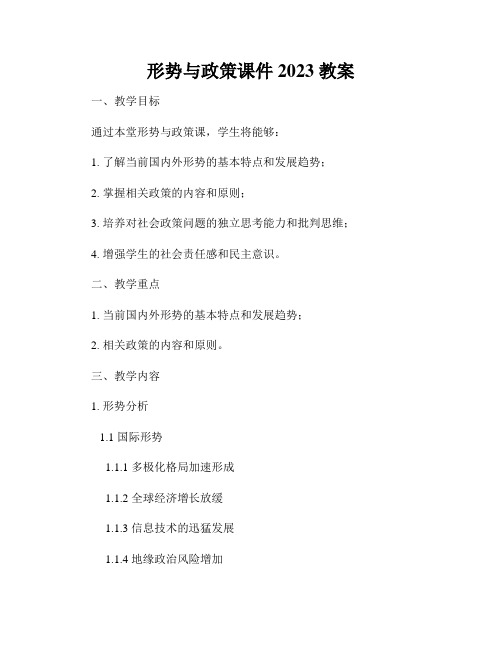 形势与政策课件 2023 教案

一、教学目标

通过本堂形势与政策课，学生将能够：

1. 了解当前国内外形势的基本特点和发展趋势；

2. 掌握相关政策的内容和原则；

3. 培养对社会政策问题的独立思考能力和批判思维；

4. 增强学生的社会责任感和民主意识。

二、教学重点

1. 当前国内外形势的基本特点和发展趋势；

2. 相关政策的内容和原则。

三、教学内容

1. 形势分析

1.1 国际形势

1.1.1 多极化格局加速形成

1.1.2 全球经济增长放缓

1.1.3 信息技术的迅猛发展

1.1.4 地缘政治风险增加